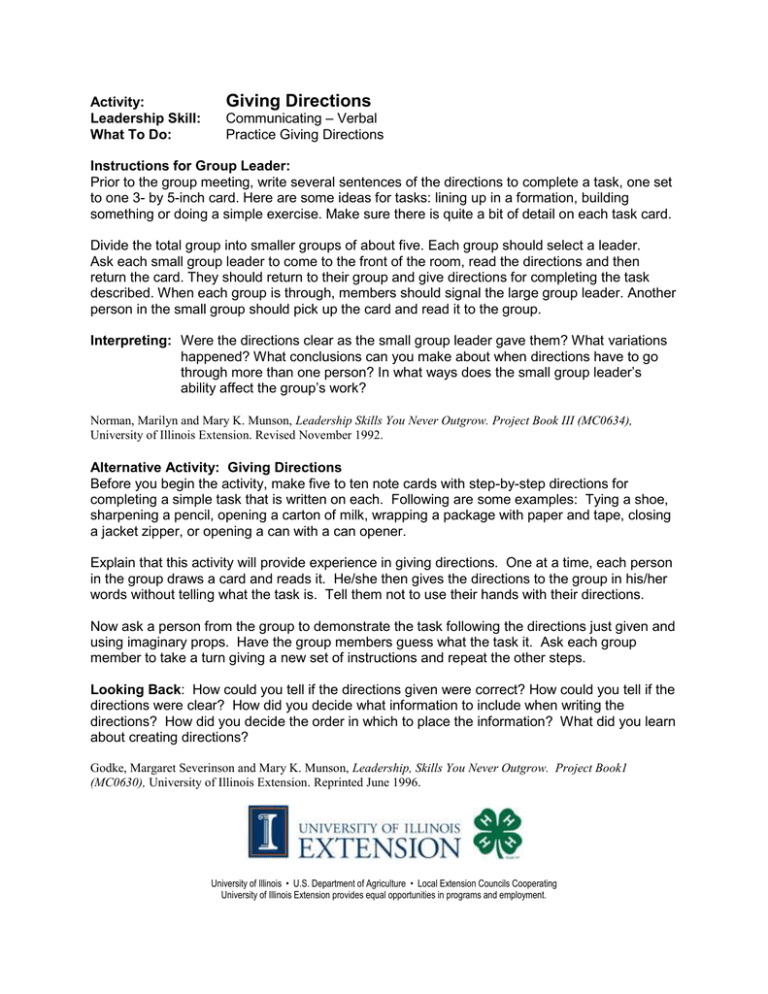 Activity: Giving Directions
Leadership Skill: Communicating – Verbal
What To Do: Practice Giving Directions

Instructions for Group Leader:
Prior to the group meeting, write several sentences of the directions to complete a task, one set to one 3- by 5-inch card. Here are some ideas for tasks: lining up in a formation, building something or doing a simple exercise. Make sure there is quite a bit of detail on each task card.

Divide the total group into smaller groups of about five. Each group should select a leader. Ask each small group leader to come to the front of the room, read the directions and then return the card. They should return to their group and give directions for completing the task described. When each group is through, members should signal the large group leader. Another person in the small group should pick up the card and read it to the group.

Interpreting: Were the directions clear as the small group leader gave them? What variations happened? What conclusions can you make about when directions have to go through more than one person? In what ways does the small group leader's ability affect the group's work?

Norman, Marilyn and Mary K. Munson, Leadership Skills You Never Outgrow. Project Book III (MC0634), University of Illinois Extension. Revised November 1992.

Alternative Activity: Giving Directions
Before you begin the activity, make five to ten note cards with step-by-step directions for completing a simple task that is written on each. Following are some examples: Tying a shoe, sharpening a pencil, opening a carton of milk, wrapping a package with paper and tape, closing a jacket zipper, or opening a can with a can opener.

Explain that this activity will provide experience in giving directions. One at a time, each person in the group draws a card and reads it. He/she then gives the directions to the group in his/her words without telling what the task is. Tell them not to use their hands with their directions.

Now ask a person from the group to demonstrate the task following the directions just given and using imaginary props. Have the group members guess what the task it. Ask each group member to take a turn giving a new set of instructions and repeat the other steps.

Looking Back: How could you tell if the directions given were correct? How could you tell if the directions were clear? How did you decide what information to include when writing the directions? How did you decide the order in which to place the information? What did you learn about creating directions?

Godke, Margaret Severinson and Mary K. Munson, Leadership, Skills You Never Outgrow. Project Book1 (MC0630), University of Illinois Extension. Reprinted June 1996.

UNIVERSITY OF ILLINOIS
EXTENSION

University of Illinois • U.S. Department of Agriculture • Local Extension Councils Cooperating
University of Illinois Extension provides equal opportunities in programs and employment.